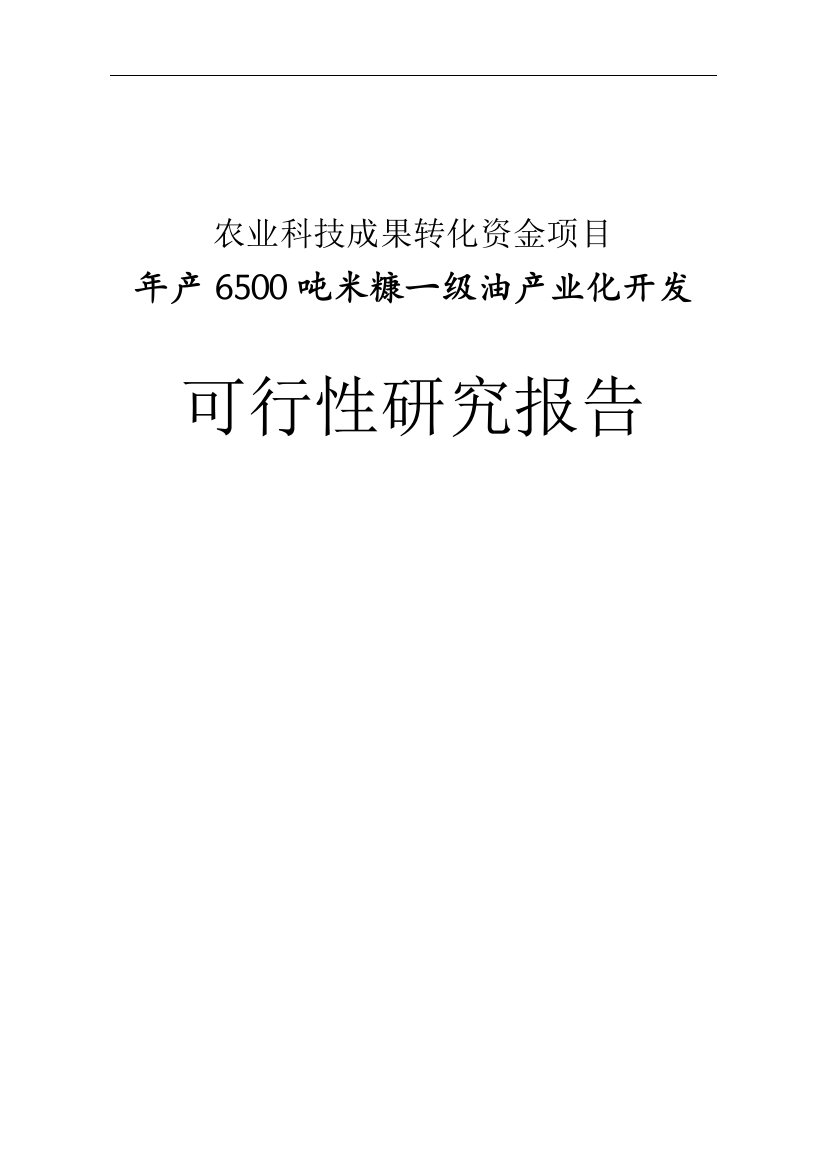 农业科技成果转化资金项目
年产 6500 吨米糠一级油产业化开发

可行性研究报告